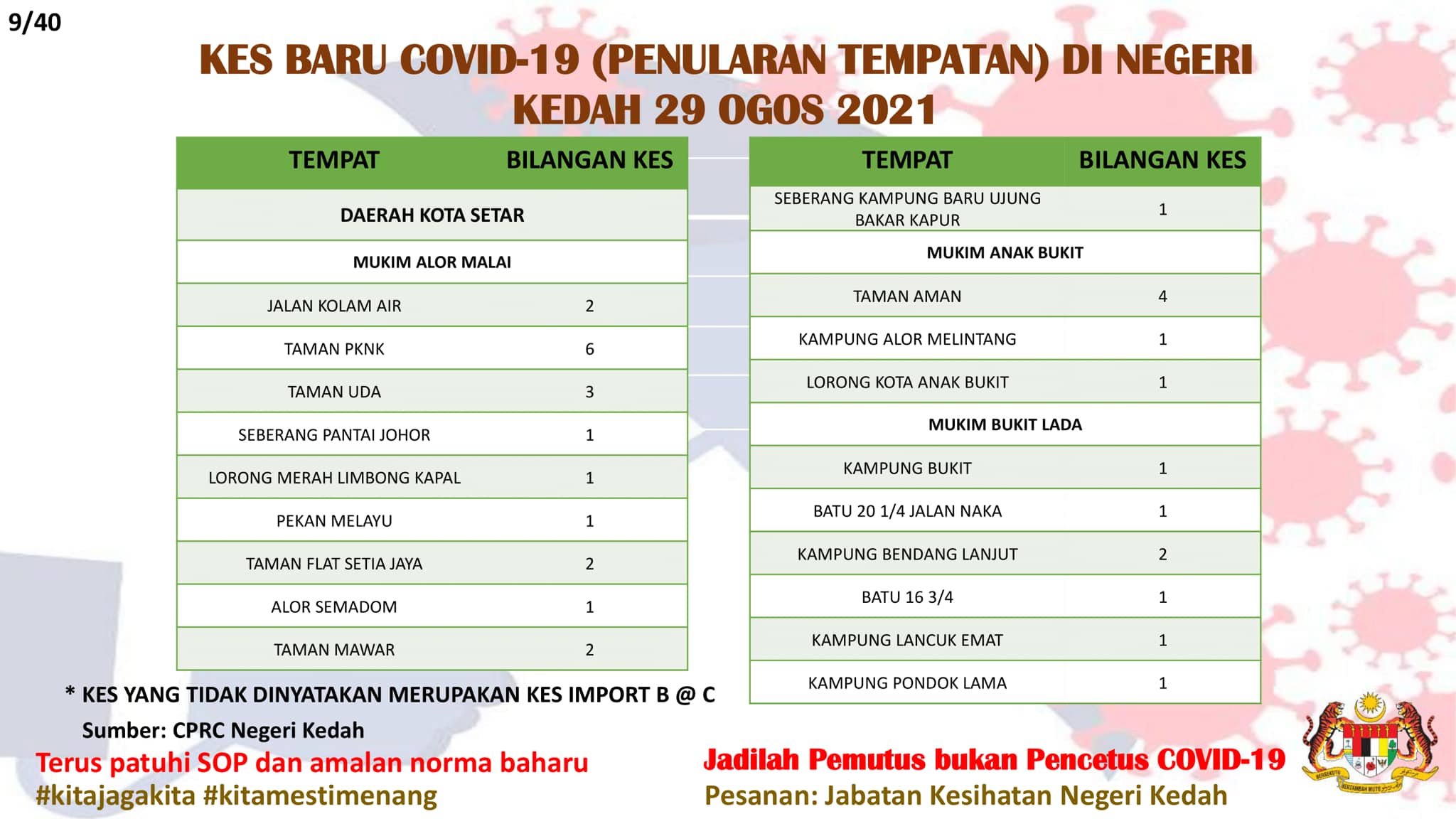 9/40

KES BARU COVID-19 (PENULARAN TEMPATAN) DI NEGERI KEDAH 29 OGOS 2021

| TEMPAT | BILANGAN KES |
|---|---|
| DAERAH KOTA SETAR | |
| MUKIM ALOR MALAI | |
| JALAN KOLAM AIR | 2 |
| TAMAN PKNK | 6 |
| TAMAN UDA | 3 |
| SEBERANG PANTAI JOHOR | 1 |
| LORONG MERAH LIMBONG KAPAL | 1 |
| PEKAN MELAYU | 1 |
| TAMAN FLAT SETIA JAYA | 2 |
| ALOR SEMADOM | 1 |
| TAMAN MAWAR | 2 |

| TEMPAT | BILANGAN KES |
|---|---|
| SEBERANG KAMPUNG BARU UJUNG BAKAR KAPUR | 1 |
| MUKIM ANAK BUKIT | |
| TAMAN AMAN | 4 |
| KAMPUNG ALOR MELINTANG | 1 |
| LORONG KOTA ANAK BUKIT | 1 |
| MUKIM BUKIT LADA | |
| KAMPUNG BUKIT | 1 |
| BATU 20 1/4 JALAN NAKA | 1 |
| KAMPUNG BENDANG LANJUT | 2 |
| BATU 16 3/4 | 1 |
| KAMPUNG LANCUK EMAT | 1 |
| KAMPUNG PONDOK LAMA | 1 |

* KES YANG TIDAK DINYATAKAN MERUPAKAN KES IMPORT B @ C

Sumber: CPRC Negeri Kedah

Terus patuhi SOP dan amalan norma baharu
#kitajagakita #kitamestimenang

Jadilah Pemutus bukan Pencetus COVID-19
Pesanan: Jabatan Kesihatan Negeri Kedah

BERSEKUTU BERTAMBAH MUTU